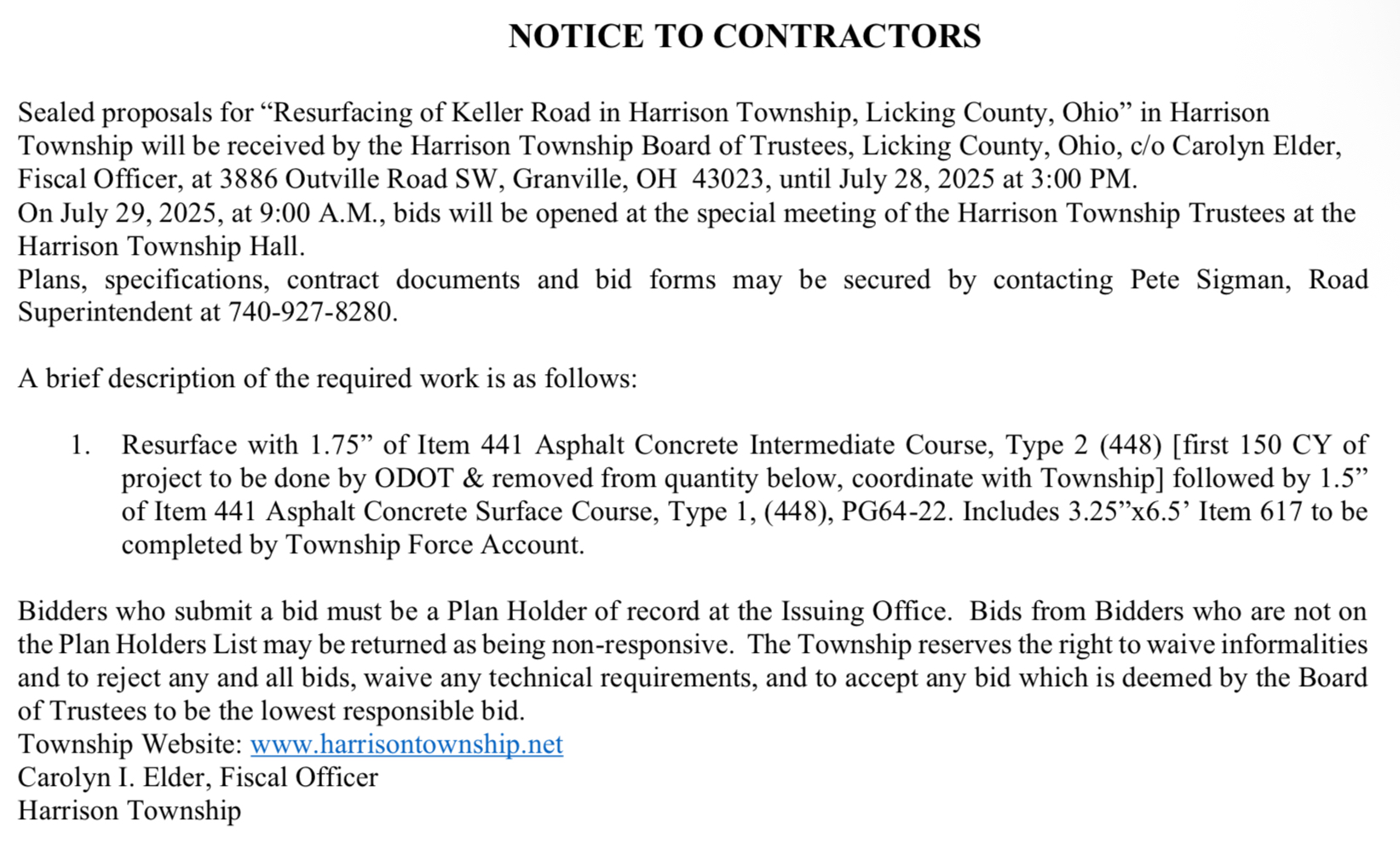 NOTICE TO CONTRACTORS

Sealed proposals for “Resurfacing of Keller Road in Harrison Township, Licking County, Ohio” in Harrison Township will be received by the Harrison Township Board of Trustees, Licking County, Ohio, c/o Carolyn Elder, Fiscal Officer, at 3886 Outville Road SW, Granville, OH 43023, until July 28, 2025 at 3:00 PM.
On July 29, 2025, at 9:00 A.M., bids will be opened at the special meeting of the Harrison Township Trustees at the Harrison Township Hall.
Plans, specifications, contract documents and bid forms may be secured by contacting Pete Sigman, Road Superintendent at 740-927-8280.

A brief description of the required work is as follows:

1. Resurface with 1.75” of Item 441 Asphalt Concrete Intermediate Course, Type 2 (448) [first 150 CY of project to be done by ODOT & removed from quantity below, coordinate with Township] followed by 1.5” of Item 441 Asphalt Concrete Surface Course, Type 1, (448), PG64-22. Includes 3.25”x6.5’ Item 617 to be completed by Township Force Account.

Bidders who submit a bid must be a Plan Holder of record at the Issuing Office. Bids from Bidders who are not on the Plan Holders List may be returned as being non-responsive. The Township reserves the right to waive informalities and to reject any and all bids, waive any technical requirements, and to accept any bid which is deemed by the Board of Trustees to be the lowest responsible bid.
Township Website: www.harrisontownship.net
Carolyn I. Elder, Fiscal Officer
Harrison Township